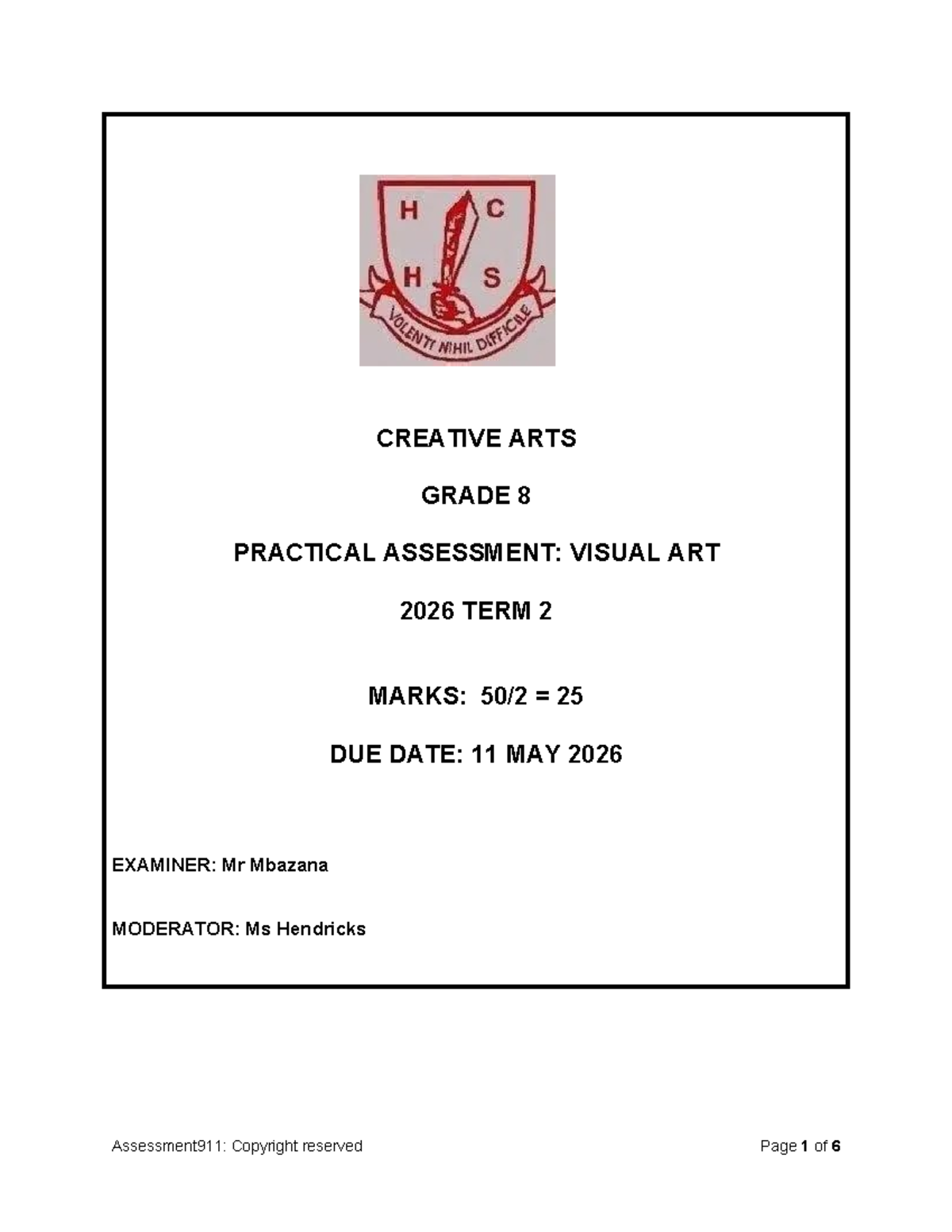 H C
H S
VOLENTI NIHIL DIFFICILE

CREATIVE ARTS

GRADE 8

PRACTICAL ASSESSMENT: VISUAL ART

2026 TERM 2

MARKS: 50/2 = 25

DUE DATE: 11 MAY 2026

EXAMINER: Mr Mbazana

MODERATOR: Ms Hendricks

Assessment911: Copyright reserved

Page 1 of 6